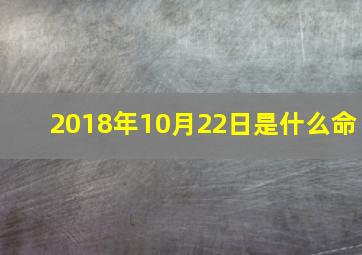 2018年10月22日是什么命